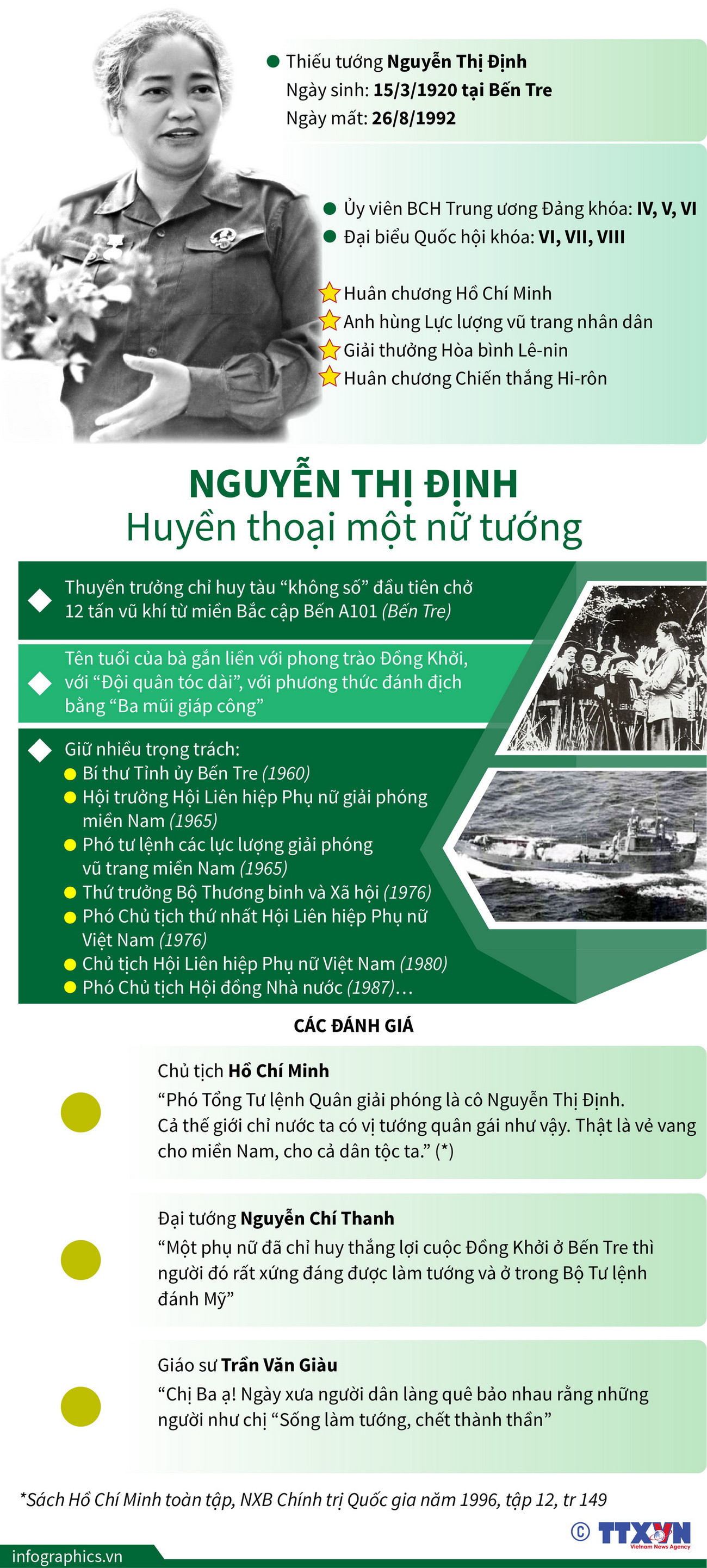 Thiếu tướng Nguyễn Thị Định
Ngày sinh: 15/3/1920 tại Bến Tre
Ngày mất: 26/8/1992

Ủy viên BCH Trung ương Đảng khóa: IV, V, VI
Đại biểu Quốc hội khóa: VI, VII, VIII

Huân chương Hồ Chí Minh
Anh hùng Lực lượng vũ trang nhân dân
Giải thưởng Hòa bình Lê-nin
Huân chương Chiến thắng Hi-rôn

NGUYỄN THỊ ĐỊNH
Huyền thoại một nữ tướng

Thuyền trưởng chỉ huy tàu “không số” đầu tiên chở 12 tấn vũ khí từ miền Bắc cập Bến A101 (Bến Tre)

Tên tuổi của bà gắn liền với phong trào Đồng Khởi, với “Đội quân tóc dài”, với phương thức đánh địch bằng “Ba mũi giáp công”

Giữ nhiều trọng trách:
Bí thư Tỉnh ủy Bến Tre (1960)
Hội trưởng Hội Liên hiệp Phụ nữ giải phóng miền Nam (1965)
Phó tư lệnh các lực lượng giải phóng vũ trang miền Nam (1965)
Thứ trưởng Bộ Thương binh và Xã hội (1976)
Phó Chủ tịch thứ nhất Hội Liên hiệp Phụ nữ Việt Nam (1976)
Chủ tịch Hội Liên hiệp Phụ nữ Việt Nam (1980)
Phó Chủ tịch Hội đồng Nhà nước (1987)...

CÁC ĐÁNH GIÁ

Chủ tịch Hồ Chí Minh
“Phó Tổng Tư lệnh Quân giải phóng là cô Nguyễn Thị Định. Cả thế giới chỉ nước ta có vị tướng quân gái như vậy. Thật là vẻ vang cho miền Nam, cho cả dân tộc ta.” (*)

Đại tướng Nguyễn Chí Thanh
“Một phụ nữ đã chỉ huy thắng lợi cuộc Đồng Khởi ở Bến Tre thì người đó rất xứng đáng được làm tướng và ở trong Bộ Tư lệnh đánh Mỹ”

Giáo sư Trần Văn Giàu
“Chị Ba ạ! Ngày xưa người dân làng quê bảo nhau rằng những người như chị “Sống làm tướng, chết thành thần”

*Sách Hồ Chí Minh toàn tập, NXB Chính trị Quốc gia năm 1996, tập 12, tr 149

© TTXVN Vietnam News Agency
infographics.vn